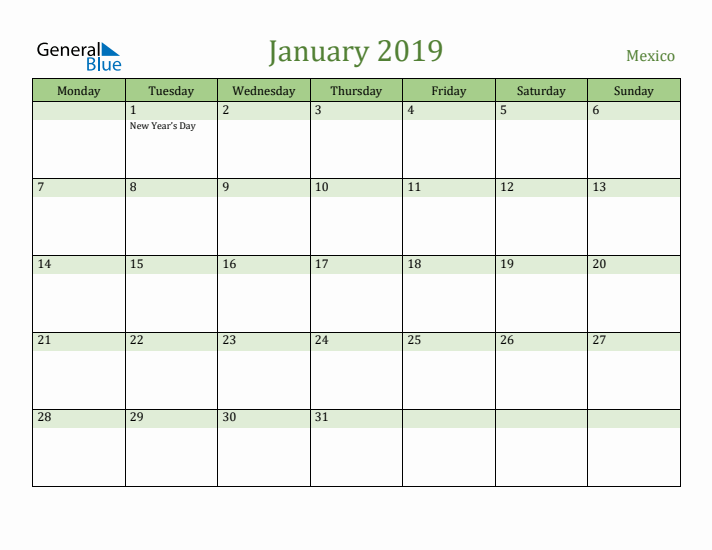 General Blue

January 2019

Mexico

| Monday | Tuesday | Wednesday | Thursday | Friday | Saturday | Sunday |
|---|---|---|---|---|---|---|
| | 1 New Year's Day | 2 | 3 | 4 | 5 | 6 |
| 7 | 8 | 9 | 10 | 11 | 12 | 13 |
| 14 | 15 | 16 | 17 | 18 | 19 | 20 |
| 21 | 22 | 23 | 24 | 25 | 26 | 27 |
| 28 | 29 | 30 | 31 | | | |